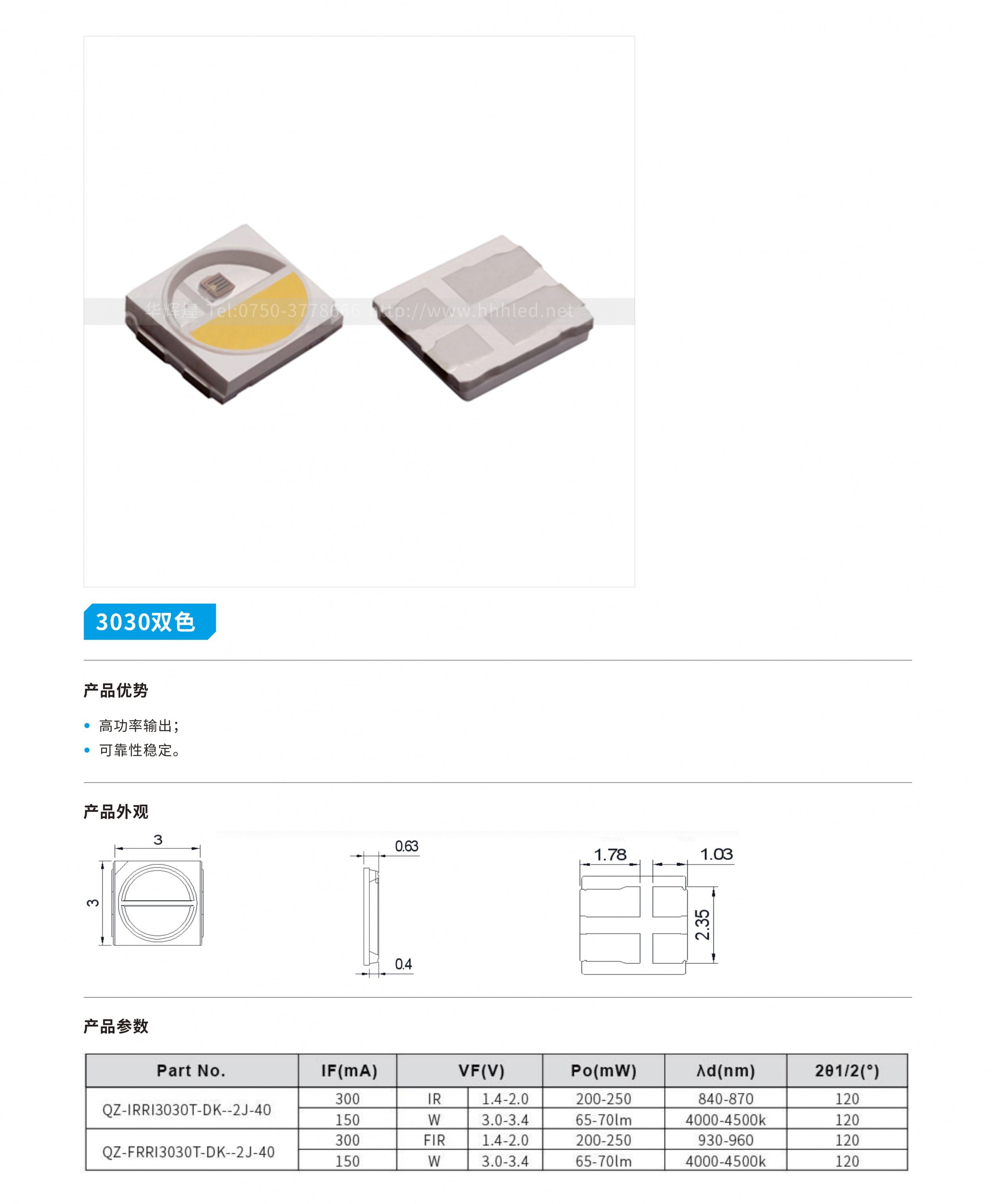 3030双色

产品优势

• 高功率输出;
• 可靠性稳定。

产品外观

3
3

0.63
0.4

1.78
1.03
2.35

产品参数

| Part No. | IF(mA) | VF(V) | | Po(mW) | λd(nm) | 2θ1/2(°) |
|---|---|---|---|---|---|---|
| QZ-IRRI3030T-DK--2J-40 | 300 | IR | 1.4-2.0 | 200-250 | 840-870 | 120 |
| | 150 | W | 3.0-3.4 | 65-70lm | 4000-4500k | 120 |
| QZ-FRRI3030T-DK--2J-40 | 300 | FIR | 1.4-2.0 | 200-250 | 930-960 | 120 |
| | 150 | W | 3.0-3.4 | 65-70lm | 4000-4500k | 120 |

华辉煌 Tel:0750-3778666 http://www.hhhled.net